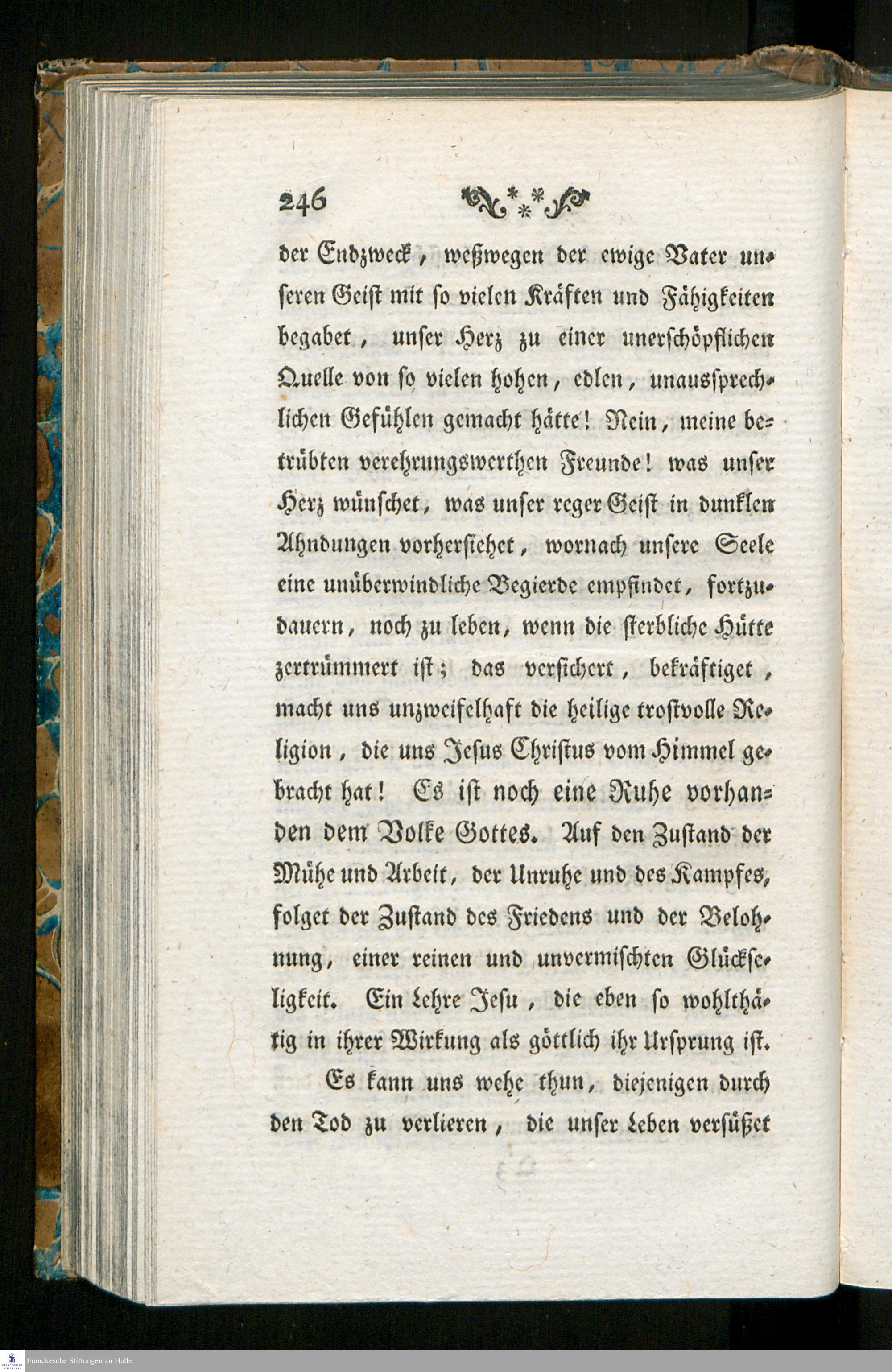 246

der Endzweck, weßwegen der ewige Vater unseren Geist mit so vielen Kräften und Fähigkeiten begabet, unser Herz zu einer unerschöpflichen Quelle von so vielen hohen, edlen, unaussprechlichen Gefühlen gemacht hätte! Nein, meine betrübten verehrungswerthen Freunde! was unser Herz wünschet, was unser reger Geist in dunklen Ahndungen vorhersiehet, wornach unsere Seele eine unüberwindliche Begierde empfindet, fortzudauern, noch zu leben, wenn die sterbliche Hütte zertrümmert ist; das versichert, bekräftiget, macht uns unzweifelhaft die heilige trostvolle Religion, die uns Jesus Christus vom Himmel gebracht hat! Es ist noch eine Ruhe vorhanden dem Volke Gottes. Auf den Zustand der Mühe und Arbeit, der Unruhe und des Kampfes, folget der Zustand des Friedens und der Belohnung, einer reinen und unvermischten Glückseligkeit. Ein Lehre Jesu, die eben so wohlthätig in ihrer Wirkung als göttlich ihr Ursprung ist.

Es kann uns wehe thun, diejenigen durch den Tod zu verlieren, die unser Leben versüßet

Franckesche Stiftungen zu Halle